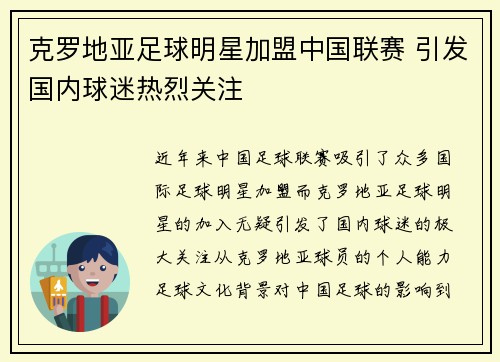 克罗地亚足球明星加盟中国联赛 引发国内球迷热烈关注

近年来中国足球联赛吸引了众多国际足球明星加盟而克罗地亚足球明星的加入无疑引发了国内球迷的极大关注从克罗地亚球员的个人能力足球文化背景对中国足球的影响到